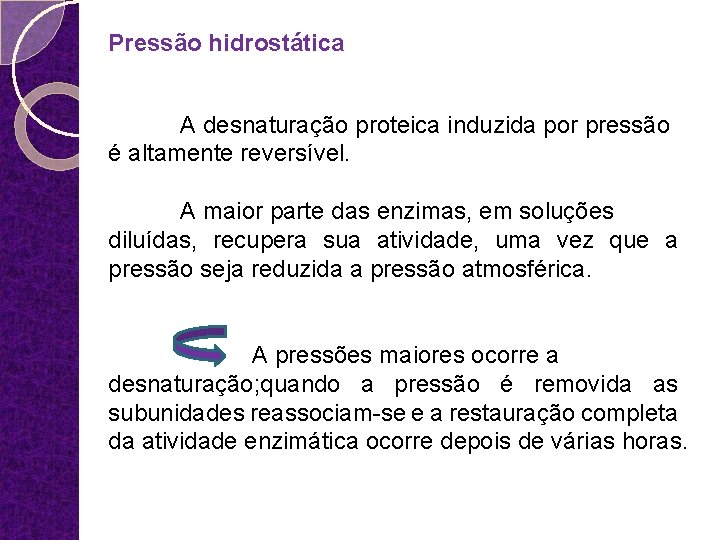 Pressão hidrostática

A desnaturação proteica induzida por pressão é altamente reversível.

A maior parte das enzimas, em soluções diluídas, recupera sua atividade, uma vez que a pressão seja reduzida a pressão atmosférica.

A pressões maiores ocorre a desnaturação;quando a pressão é removida as subunidades reassociam-se e a restauração completa da atividade enzimática ocorre depois de várias horas.